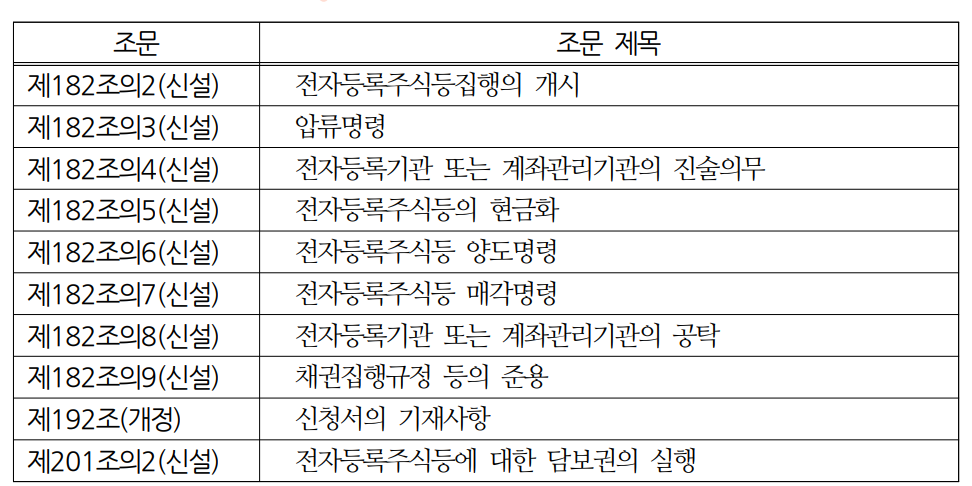 | 조문 | 조문 제목 |
|---|---|
| 제182조의2(신설) | 전자등록주식등집행의 개시 |
| 제182조의3(신설) | 압류명령 |
| 제182조의4(신설) | 전자등록기관 또는 계좌관리기관의 진술의무 |
| 제182조의5(신설) | 전자등록주식등의 현금화 |
| 제182조의6(신설) | 전자등록주식등 양도명령 |
| 제182조의7(신설) | 전자등록주식등 매각명령 |
| 제182조의8(신설) | 전자등록기관 또는 계좌관리기관의 공탁 |
| 제182조의9(신설) | 채권집행규정 등의 준용 |
| 제192조(개정) | 신청서의 기재사항 |
| 제201조의2(신설) | 전자등록주식등에 대한 담보권의 실행 |